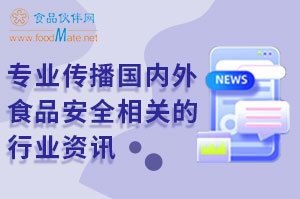 食品伙伴网
www.foodMate.net

专业传播国内外
食品安全相关的
行业资讯

NEWS